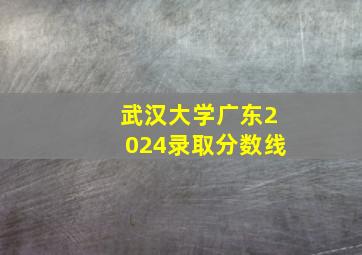 武汉大学广东2024录取分数线